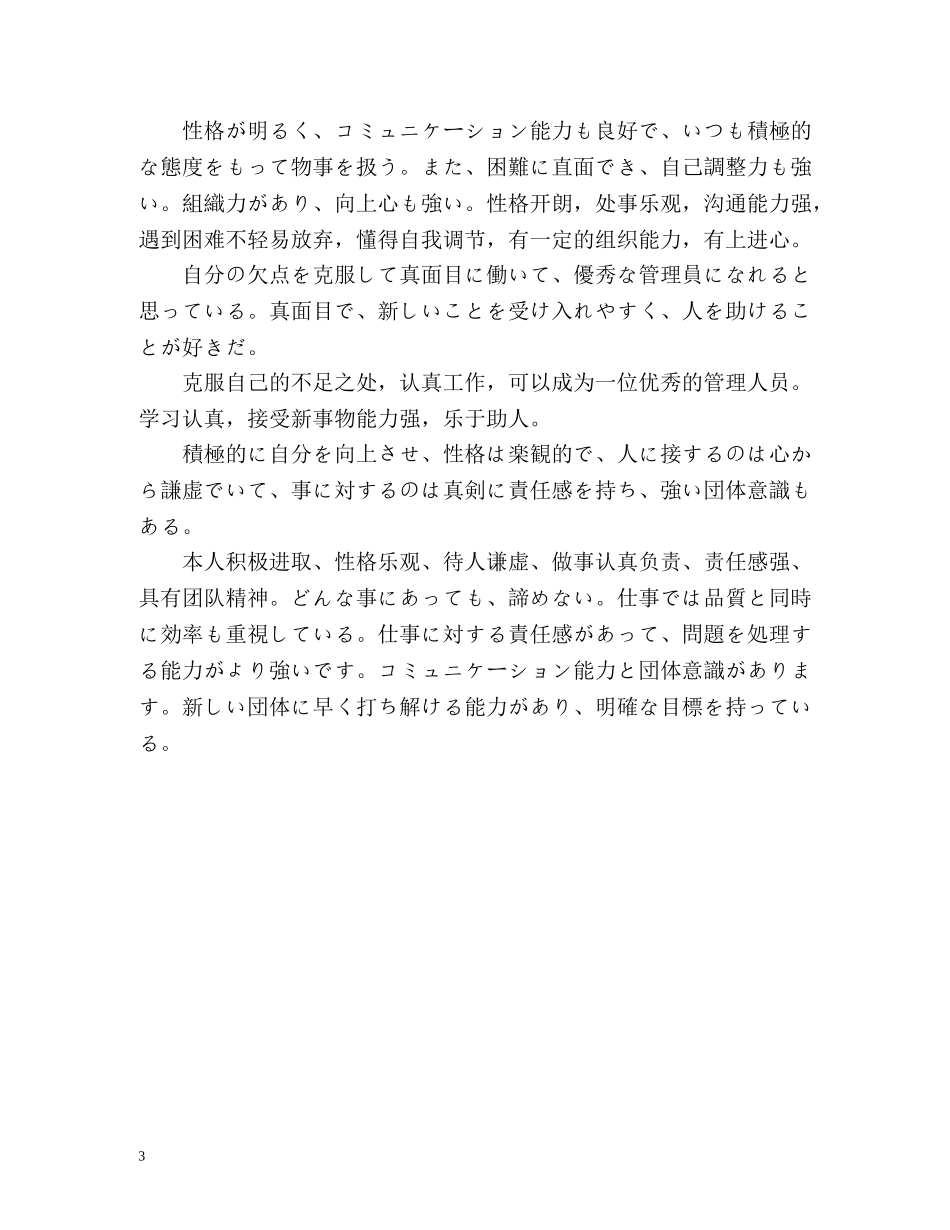 性格が明るく、コミュニケーション能力も良好で、いつも積極的な態度をもって物事を扱う。また、困難に直面でき、自己調整力も強い。組織力があり、向上心も強い。性格开朗，处事乐观，沟通能力强，遇到困难不轻易放弃，懂得自我调节，有一定的组织能力，有上进心。

自分の欠点を克服して真面目に働いて、優秀な管理員になれると思っている。真面目で、新しいことを受け入れやすく、人を助けることが好きだ。

克服自己的不足之处，认真工作，可以成为一位优秀的管理人员。学习认真，接受新事物能力强，乐于助人。

積極的に自分を向上させ、性格は楽観的で、人に接するのは心から謙虚でいて、事に対するのは真剣に責任感を持ち、強い団体意識もある。

本人积极进取、性格乐观、待人谦虚、做事认真负责、责任感强、具有团队精神。どんな事にあっても、諦めない。仕事では品質と同時に効率も重視している。仕事に対する責任感があって、問題を処理する能力がより強いです。コミュニケーション能力と団体意識があります。新しい団体に早く打ち解ける能力があり、明確な目標を持っている。

3